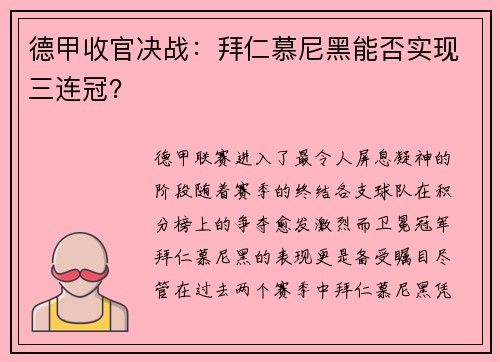 德甲收官决战：拜仁慕尼黑能否实现三连冠？

德甲联赛进入了最令人屏息凝神的阶段随着赛季的终结各支球队在积分榜上的争夺愈发激烈而卫冕冠军拜仁慕尼黑的表现更是备受瞩目尽管在过去两个赛季中拜仁慕尼黑凭